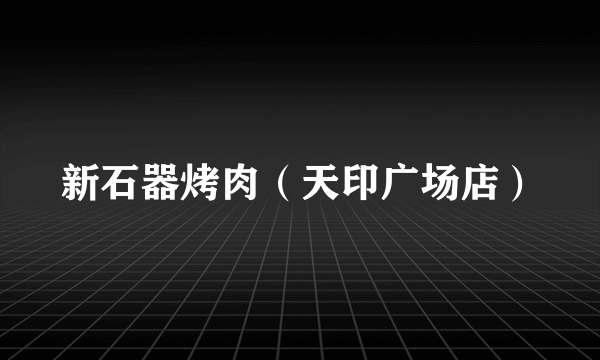 新石器烤肉（天印广场店）